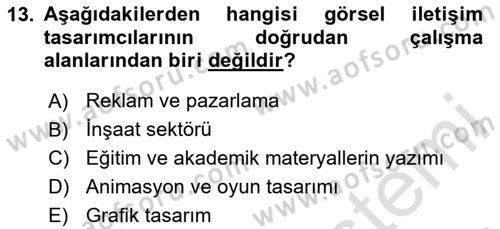 13. Aşağıdakilerden hangisi görsel iletişim tasarımcılarının doğrudan çalışma alanlarından biri değildir?

A) Reklam ve pazarlama
B) İnşaat sektörü
C) Eğitim ve akademik materyallerin yazımı
D) Animasyon ve oyun tasarımı
E) Grafik tasarım

www.aofsoru.com
www.aofsoru.com
www.aofsoru.com
www.aofsoru.com